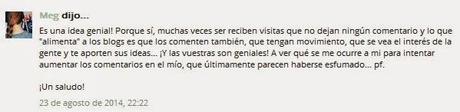 Meg dijo...

Es una idea genial! Porque sí, muchas veces ser reciben visitas que no dejan ningún comentario y lo que "alimenta" a los blogs es que los comenten también, que tengan movimiento, que se vea el interés de la gente y te aporten sus ideas... ¡Y las vuestras son geniales! A ver qué se me ocurre a mi para intentar aumentar los comentarios en el mío, que últimamente parecen haberse esfumado... pf.

¡Un saludo!

23 de agosto de 2014, 22:22